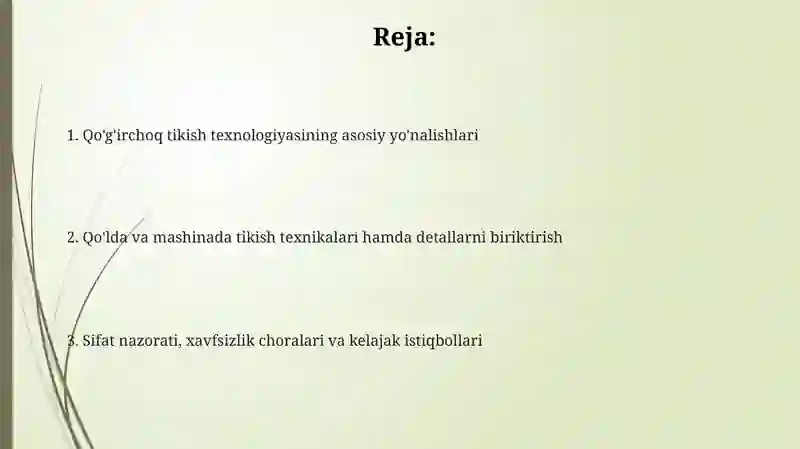 Reja:

1. Qo'g'irchoq tikish texnologiyasining asosiy yo'nalishlari

2. Qo'lda va mashinada tikish texnikalari hamda detallarni biriktirish

3. Sifat nazorati, xavfsizlik choralari va kelajak istiqbollari